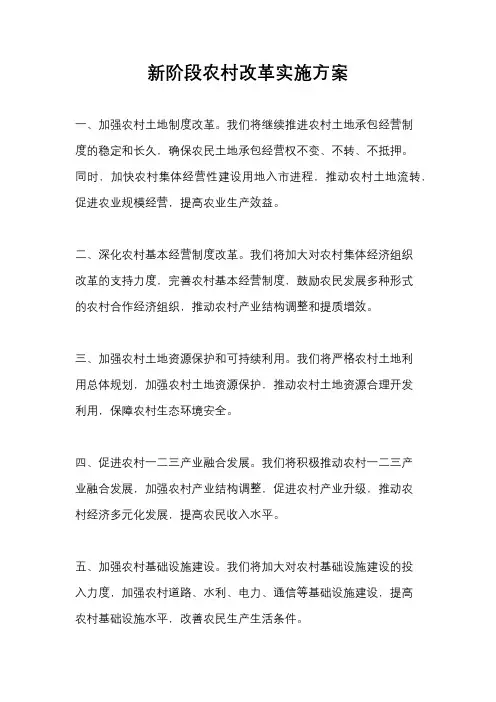 新阶段农村改革实施方案

一、加强农村土地制度改革。我们将继续推进农村土地承包经营制度的稳定和长久，确保农民土地承包经营权不变、不转、不抵押。同时，加快农村集体经营性建设用地入市进程，推动农村土地流转，促进农业规模经营，提高农业生产效益。

二、深化农村基本经营制度改革。我们将加大对农村集体经济组织改革的支持力度，完善农村基本经营制度，鼓励农民发展多种形式的农村合作经济组织，推动农村产业结构调整和提质增效。

三、加强农村土地资源保护和可持续利用。我们将严格农村土地利用总体规划，加强农村土地资源保护，推动农村土地资源合理开发利用，保障农村生态环境安全。

四、促进农村一二三产业融合发展。我们将积极推动农村一二三产业融合发展，加强农村产业结构调整，促进农村产业升级，推动农村经济多元化发展，提高农民收入水平。

五、加强农村基础设施建设。我们将加大对农村基础设施建设的投入力度，加强农村道路、水利、电力、通信等基础设施建设，提高农村基础设施水平，改善农民生产生活条件。